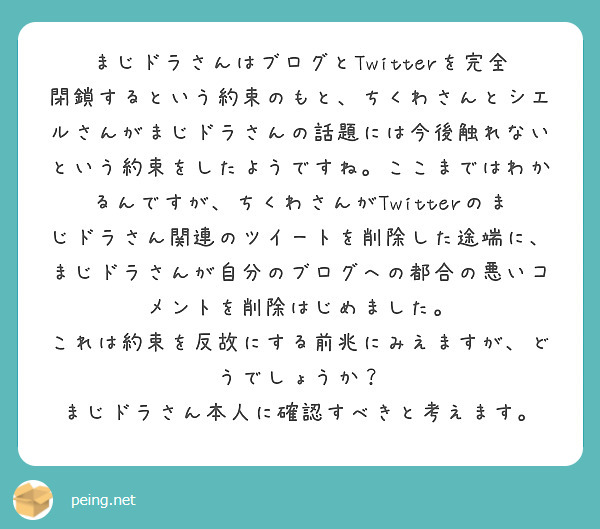 まじドラさんはブログとTwitterを完全閉鎖するという約束のもと、ちくわさんとシエルさんがまじドラさんの話題には今後触れないという約束をしたようですね。ここまではわかるんですが、ちくわさんがTwitterのまじドラさん関連のツイートを削除した途端に、まじドラさんが自分のブログへの都合の悪いコメントを削除はじめました。
これは約束を反故にする前兆にみえますが、どうでしょうか？
まじドラさん本人に確認すべきと考えます。

peing.net